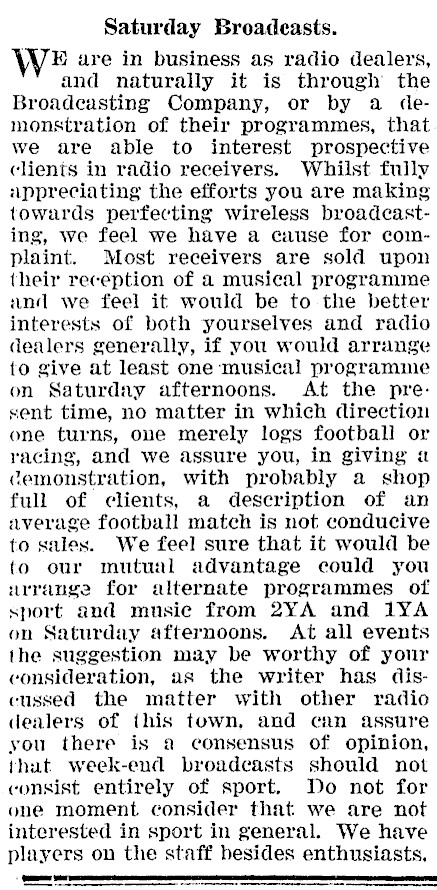 Saturday Broadcasts.

WE are in business as radio dealers, and naturally it is through the Broadcasting Company, or by a demonstration of their programmes, that we are able to interest prospective clients in radio receivers. Whilst fully appreciating the efforts you are making towards perfecting wireless broadcasting, we feel we have a cause for complaint. Most receivers are sold upon their reception of a musical programme and we feel it would be to the better interests of both yourselves and radio dealers generally, if you would arrange to give at least one musical programme on Saturday afternoons. At the present time, no matter in which direction one turns, one merely logs football or racing, and we assure you, in giving a demonstration, with probably a shop full of clients, a description of an average football match is not conducive to sales. We feel sure that it would be to our mutual advantage could you arrange for alternate programmes of sport and music from 2YA and 1YA on Saturday afternoons. At all events the suggestion may be worthy of your consideration, as the writer has discussed the matter with other radio dealers of this town, and can assure you there is a consensus of opinion, that week-end broadcasts should not consist entirely of sport. Do not for one moment consider that we are not interested in sport in general. We have players on the staff besides enthusiasts.